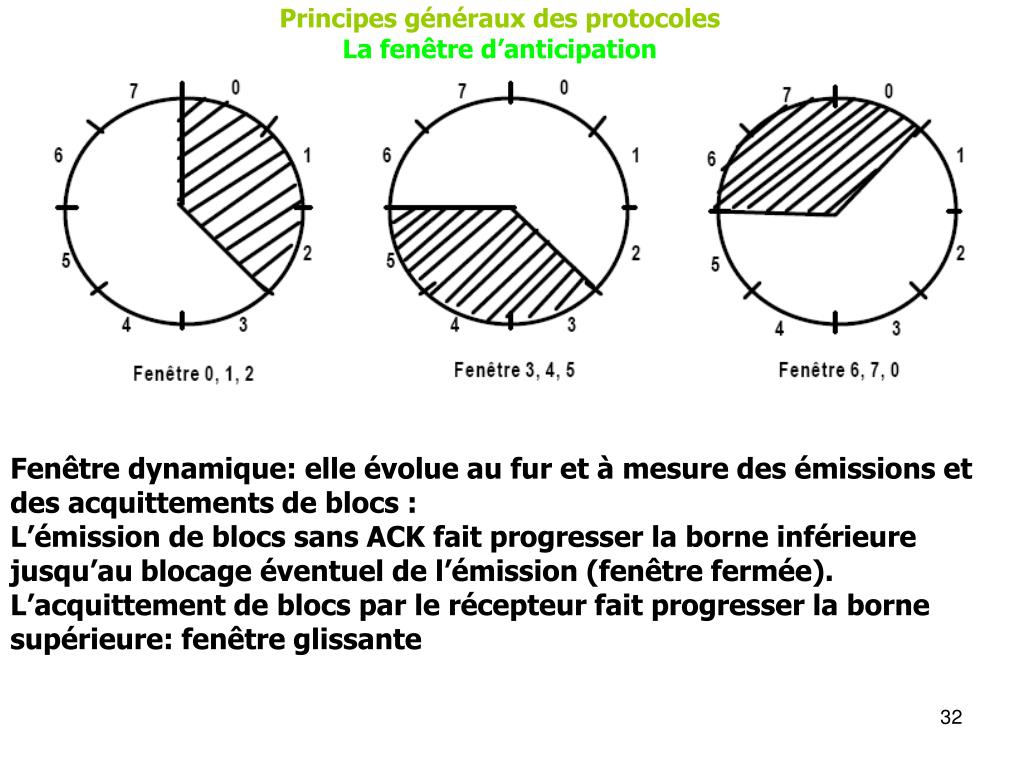 Principes généraux des protocoles
La fenêtre d’anticipation

7 0 1 2 3 4 5 6
Fenêtre 0, 1, 2

7 0 1 2 3 4 5 6
Fenêtre 3, 4, 5

7 0 1 2 3 4 5 6
Fenêtre 6, 7, 0

Fenêtre dynamique: elle évolue au fur et à mesure des émissions et des acquittements de blocs :
L’émission de blocs sans ACK fait progresser la borne inférieure jusqu’au blocage éventuel de l’émission (fenêtre fermée).
L’acquittement de blocs par le récepteur fait progresser la borne supérieure: fenêtre glissante

32